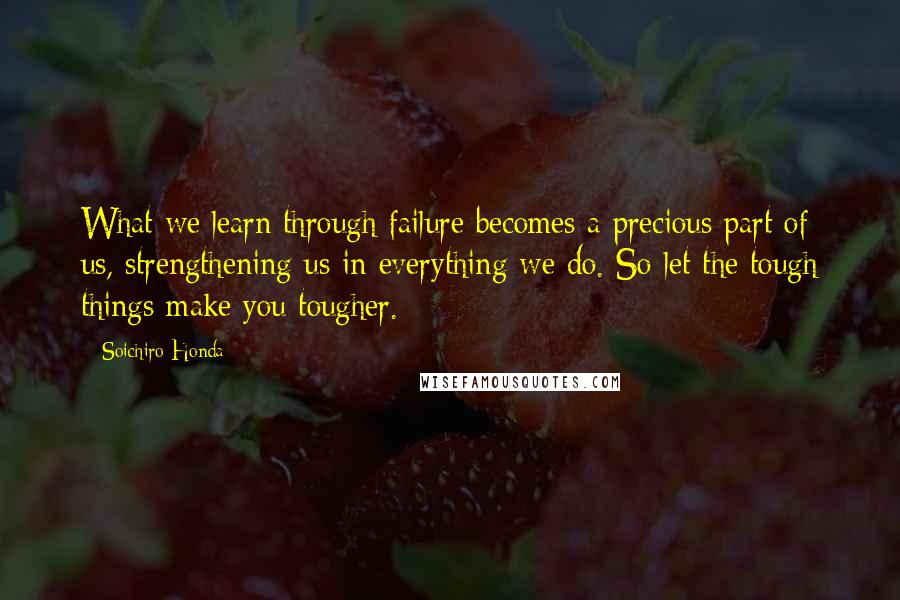 What we learn through failure becomes a precious part of us, strengthening us in everything we do. So let the tough things make you tougher.

Soichiro Honda

WISEFAMOUSQUOTES.COM